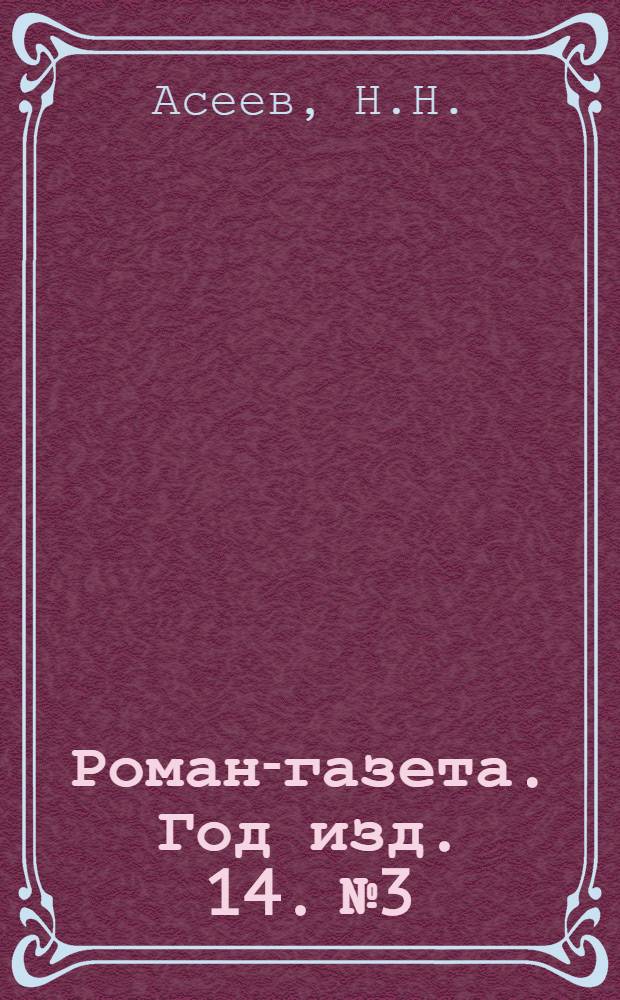 Асеев, Н.Н.

Роман-газета. Год изд. 14. №3